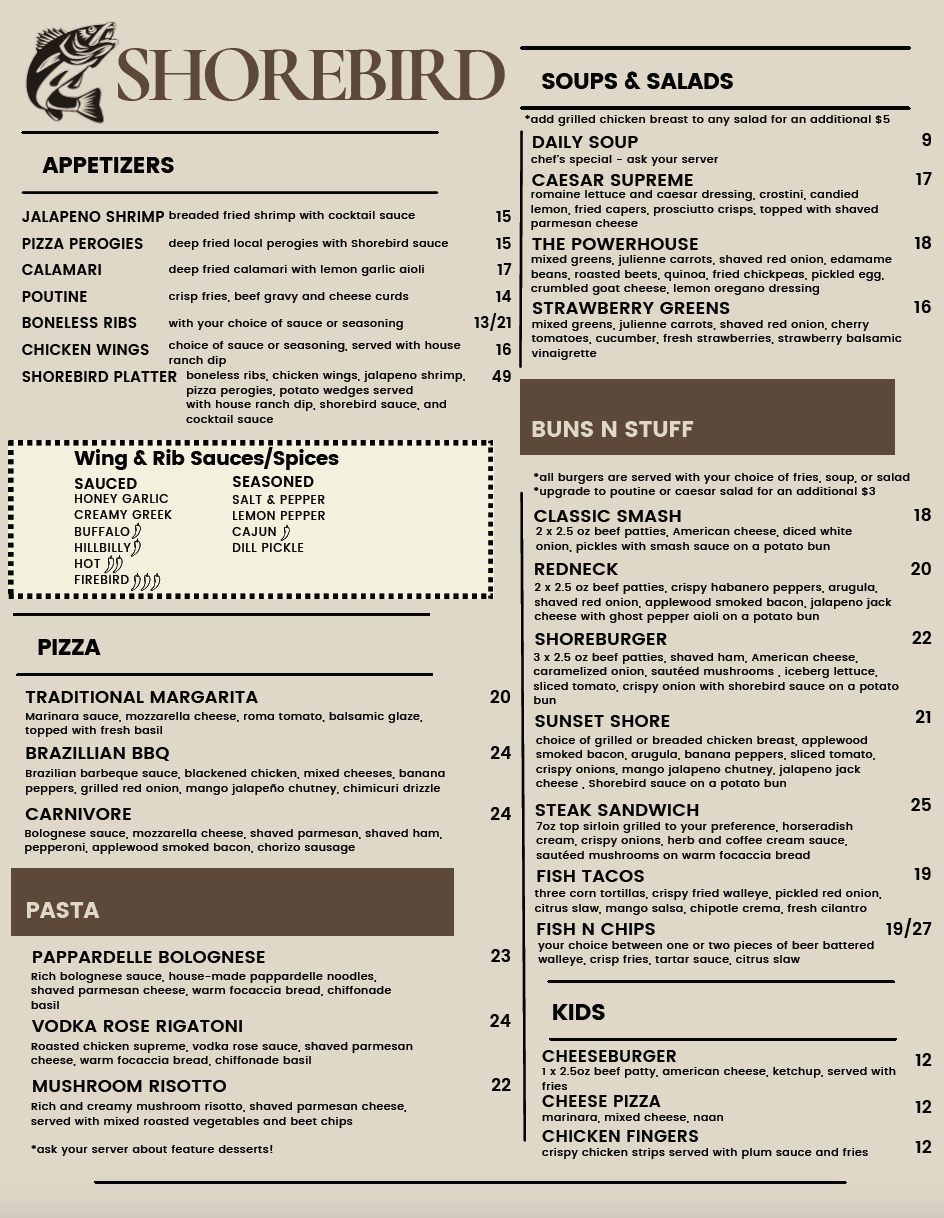 SHOREBIRD

APPETIZERS

JALAPENO SHRIMP breaded fried shrimp with cocktail sauce 15
PIZZA PEROGIES deep fried local perogies with Shorebird sauce 15
CALAMARI deep fried calamari with lemon garlic aioli 17
POUTINE crisp fries, beef gravy and cheese curds 14
BONELESS RIBS with your choice of sauce or seasoning 13/21
CHICKEN WINGS choice of sauce or seasoning, served with house ranch dip 16
SHOREBIRD PLATTER boneless ribs, chicken wings, jalapeno shrimp, pizza perogies, potato wedges served with house ranch dip, shorebird sauce, and cocktail sauce 49

Wing & Rib Sauces/Spices

SAUCED
HONEY GARLIC
CREAMY GREEK
BUFFALO
HILLBILLY
HOT
FIREBIRD

SEASONED
SALT & PEPPER
LEMON PEPPER
CAJUN
DILL PICKLE

PIZZA

TRADITIONAL MARGARITA 20
Marinara sauce, mozzarella cheese, roma tomato, balsamic glaze, topped with fresh basil
BRAZILLIAN BBQ 24
Brazilian barbeque sauce, blackened chicken, mixed cheeses, banana peppers, grilled red onion, mango jalapeño chutney, chimicuri drizzle
CARNIVORE 24
Bolognese sauce, mozzarella cheese, shaved parmesan, shaved ham, pepperoni, applewood smoked bacon, chorizo sausage

PASTA

PAPPARDELLE BOLOGNESE 23
Rich bolognese sauce, house-made pappardelle noodles, shaved parmesan cheese, warm focaccia bread, chiffonade basil
VODKA ROSE RIGATONI 24
Roasted chicken supreme, vodka rose sauce, shaved parmesan cheese, warm focaccia bread, chiffonade basil
MUSHROOM RISOTTO 22
Rich and creamy mushroom risotto, shaved parmesan cheese, served with mixed roasted vegetables and beet chips

*ask your server about feature desserts!

SOUPS & SALADS

*add grilled chicken breast to any salad for an additional $5

DAILY SOUP 9
chef's special - ask your server
CAESAR SUPREME 17
romaine lettuce and caesar dressing, crostini, candied lemon, fried capers, prosciutto crisps, topped with shaved parmesan cheese
THE POWERHOUSE 18
mixed greens, julienne carrots, shaved red onion, edamame beans, roasted beets, quinoa, fried chickpeas, pickled egg, crumbled goat cheese, lemon oregano dressing
STRAWBERRY GREENS 16
mixed greens, julienne carrots, shaved red onion, cherry tomatoes, cucumber, fresh strawberries, strawberry balsamic vinaigrette

BUNS N STUFF

*all burgers are served with your choice of fries, soup, or salad
*upgrade to poutine or caesar salad for an additional $3

CLASSIC SMASH 18
2 x 2.5 oz beef patties, American cheese, diced white onion, pickles with smash sauce on a potato bun
REDNECK 20
2 x 2.5 oz beef patties, crispy habanero peppers, arugula, shaved red onion, applewood smoked bacon, jalapeno jack cheese with ghost pepper aioli on a potato bun
SHOREBURGER 22
3 x 2.5 oz beef patties, shaved ham, American cheese, caramelized onion, sautéed mushrooms , iceberg lettuce, sliced tomato, crispy onion with shorebird sauce on a potato bun
SUNSET SHORE 21
choice of grilled or breaded chicken breast, applewood smoked bacon, arugula, banana peppers, sliced tomato, crispy onions, mango jalapeno chutney, jalapeno jack cheese , Shorebird sauce on a potato bun
STEAK SANDWICH 25
7oz top sirloin grilled to your preference, horseradish cream, crispy onions, herb and coffee cream sauce, sautéed mushrooms on warm focaccia bread
FISH TACOS 19
three corn tortillas, crispy fried walleye, pickled red onion, citrus slaw, mango salsa, chipotle crema, fresh cilantro
FISH N CHIPS 19/27
your choice between one or two pieces of beer battered walleye, crisp fries, tartar sauce, citrus slaw

KIDS

CHEESEBURGER 12
1 x 2.5oz beef patty, american cheese, ketchup, served with fries
CHEESE PIZZA 12
marinara, mixed cheese, naan
CHICKEN FINGERS 12
crispy chicken strips served with plum sauce and fries